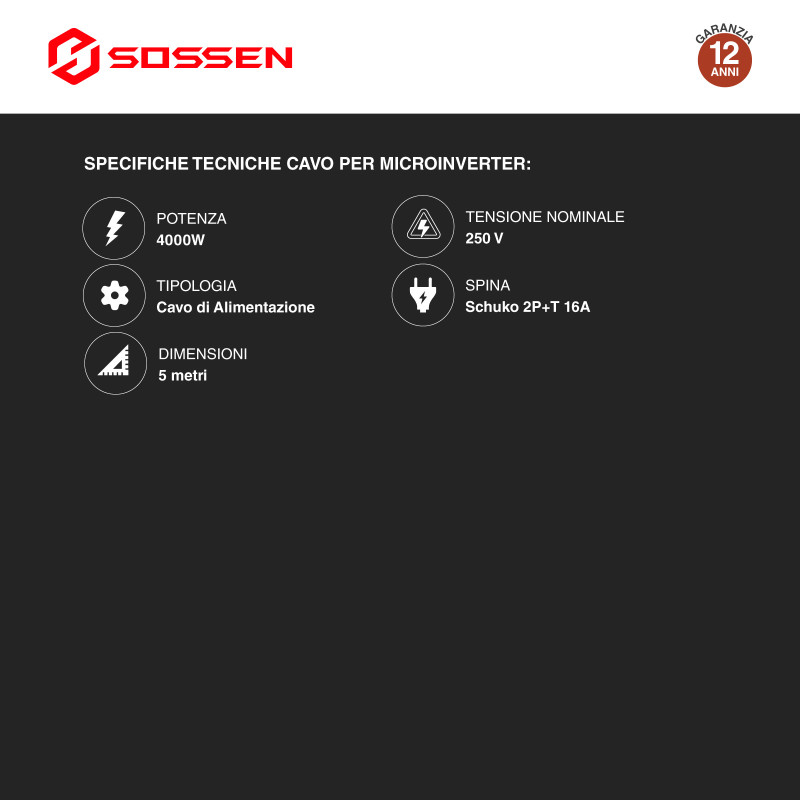 SOSSEN

GARANZIA
12
ANNI

SPECIFICHE TECNICHE CAVO PER MICROINVERTER:

POTENZA
4000W

TIPOLOGIA
Cavo di Alimentazione

DIMENSIONI
5 metri

TENSIONE NOMINALE
250 V

SPINA
Schuko 2P+T 16A